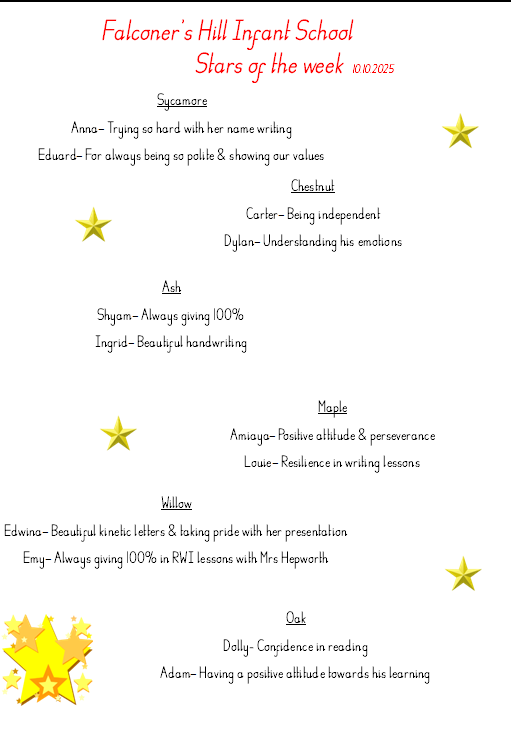 Falconer's Hill Infant School

Stars of the week 10.10.2025

Sycamore

Anna– Trying so hard with her name writing

Eduard– For always being so polite & showing our values

Chestnut

Carter– Being independent

Dylan– Understanding his emotions

Ash

Shyam– Always giving 100%

Ingrid– Beautiful handwriting

Maple

Amiaya– Positive attitude & perseverance

Louie– Resilience in writing lessons

Willow

Edwina– Beautiful kinetic letters & taking pride with her presentation

Emy– Always giving 100% in RWI lessons with Mrs Hepworth

Oak

Dolly- Confidence in reading

Adam– Having a positive attitude towards his learning